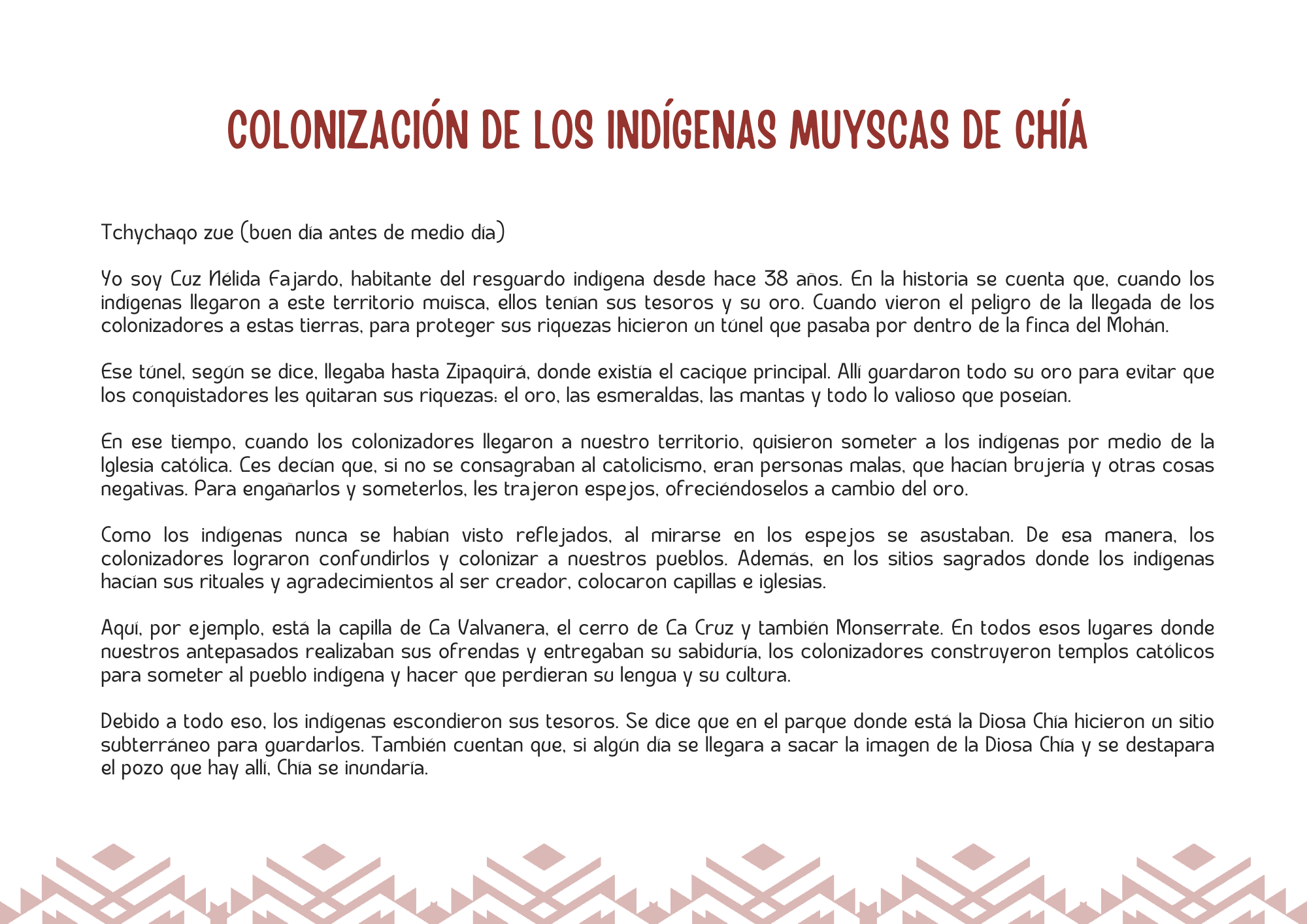 COLONIZACIÓN DE LOS INDÍGENAS MUYSCAS DE CHÍA

Tchychaqo zue (buen día antes de medio día)

Yo soy Luz Nélida Fajardo, habitante del resguardo indígena desde hace 38 años. En la historia se cuenta que, cuando los indígenas llegaron a este territorio muisca, ellos tenían sus tesoros y su oro. Cuando vieron el peligro de la llegada de los colonizadores a estas tierras, para proteger sus riquezas hicieron un túnel que pasaba por dentro de la finca del Mohán.

Ese túnel, según se dice, llegaba hasta Zipaquirá, donde existía el cacique principal. Allí guardaron todo su oro para evitar que los conquistadores les quitaran sus riquezas: el oro, las esmeraldas, las mantas y todo lo valioso que poseían.

En ese tiempo, cuando los colonizadores llegaron a nuestro territorio, quisieron someter a los indígenas por medio de la Iglesia católica. Les decían que, si no se consagraban al catolicismo, eran personas malas, que hacían brujería y otras cosas negativas. Para engañarlos y someterlos, les trajeron espejos, ofreciéndoselos a cambio del oro.

Como los indígenas nunca se habían visto reflejados, al mirarse en los espejos se asustaban. De esa manera, los colonizadores lograron confundirlos y colonizar a nuestros pueblos. Además, en los sitios sagrados donde los indígenas hacían sus rituales y agradecimientos al ser creador, colocaron capillas e iglesias.

Aquí, por ejemplo, está la capilla de La Valvanera, el cerro de La Cruz y también Monserrate. En todos esos lugares donde nuestros antepasados realizaban sus ofrendas y entregaban su sabiduría, los colonizadores construyeron templos católicos para someter al pueblo indígena y hacer que perdieran su lengua y su cultura.

Debido a todo eso, los indígenas escondieron sus tesoros. Se dice que en el parque donde está la Diosa Chía hicieron un sitio subterráneo para guardarlos. También cuentan que, si algún día se llegara a sacar la imagen de la Diosa Chía y se destapara el pozo que hay allí, Chía se inundaría.